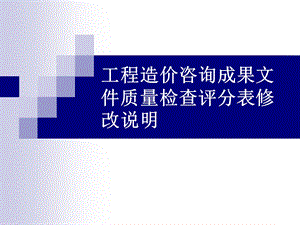 工程造价咨询成果文件质量检查评分表修改说明